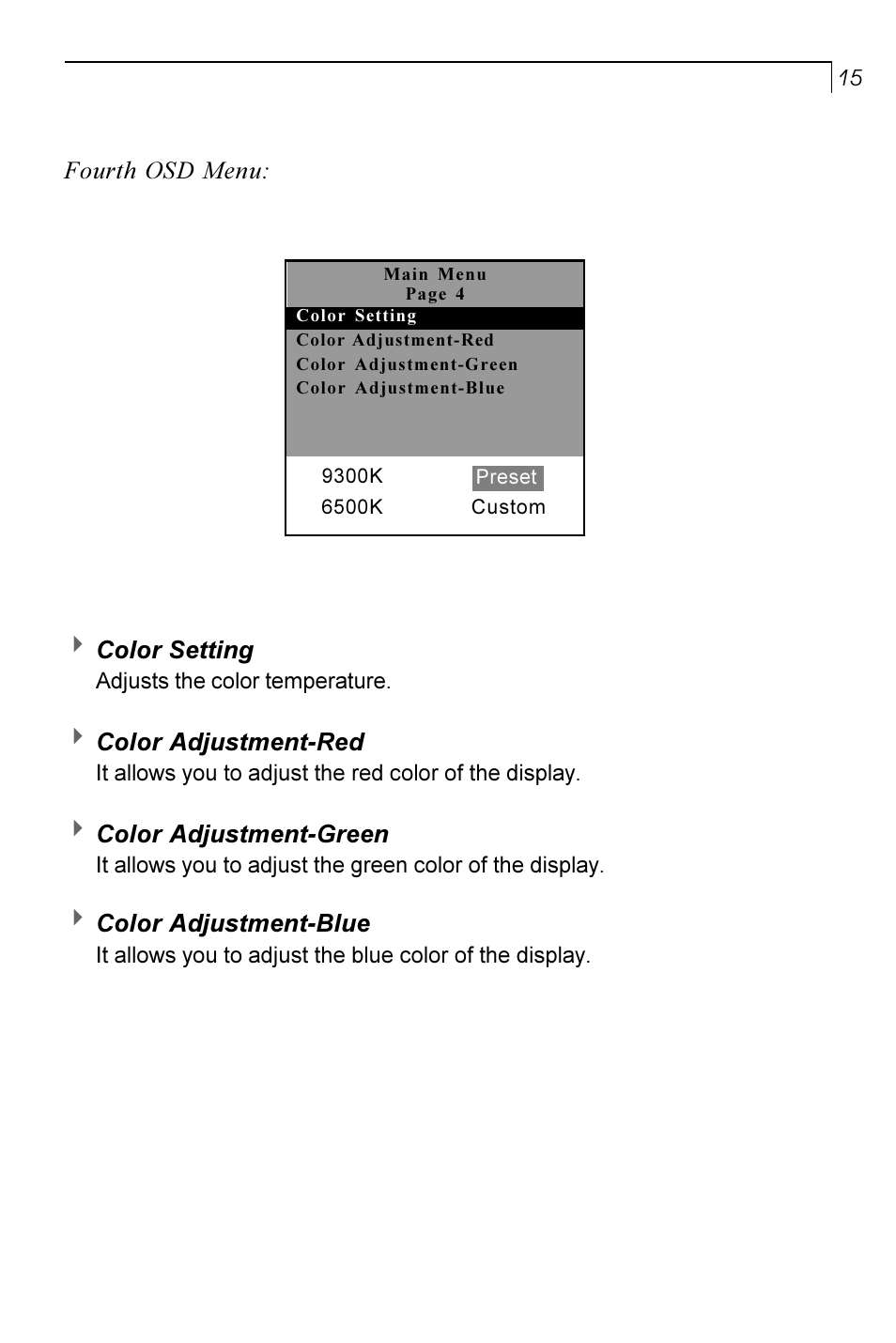 15

Fourth OSD Menu:

Main Menu
Page 4
Color Setting
Color Adjustment-Red
Color Adjustment-Green
Color Adjustment-Blue

9300K Preset
6500K Custom

Color Setting
Adjusts the color temperature.

Color Adjustment-Red
It allows you to adjust the red color of the display.

Color Adjustment-Green
It allows you to adjust the green color of the display.

Color Adjustment-Blue
It allows you to adjust the blue color of the display.